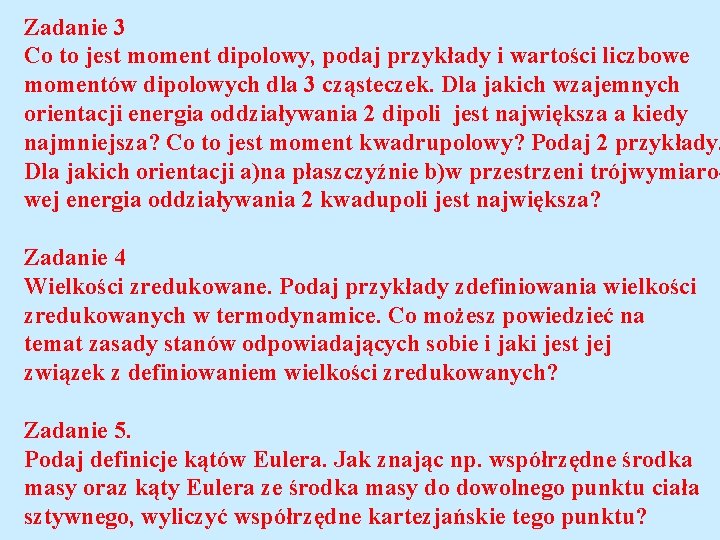 Zadanie 3
Co to jest moment dipolowy, podaj przykłady i wartości liczbowe momentów dipolowych dla 3 cząsteczek. Dla jakich wzajemnych orientacji energia oddziaływania 2 dipoli jest największa a kiedy najmniejsza? Co to jest moment kwadrupolowy? Podaj 2 przykłady. Dla jakich orientacji a)na płaszczyźnie b)w przestrzeni trójwymiarowej energia oddziaływania 2 kwadupoli jest największa?

Zadanie 4
Wielkości zredukowane. Podaj przykłady zdefiniowania wielkości zredukowanych w termodynamice. Co możesz powiedzieć na temat zasady stanów odpowiadających sobie i jaki jest jej związek z definiowaniem wielkości zredukowanych?

Zadanie 5.
Podaj definicje kątów Eulera. Jak znając np. współrzędne środka masy oraz kąty Eulera ze środka masy do dowolnego punktu ciała sztywnego, wyliczyć współrzędne kartezjańskie tego punktu?